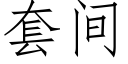 套间